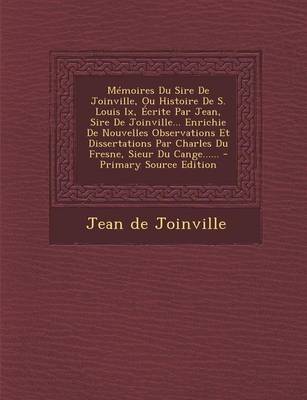 Mémoires Du Sire De Joinville, Ou Histoire De S. Louis Ix, Écrite Par Jean, Sire De Joinville... Enrichie De Nouvelles Observations Et Dissertations Par Charles Du Fresne, Sieur Du Cange...... - Primary Source Edition

Jean de Joinville